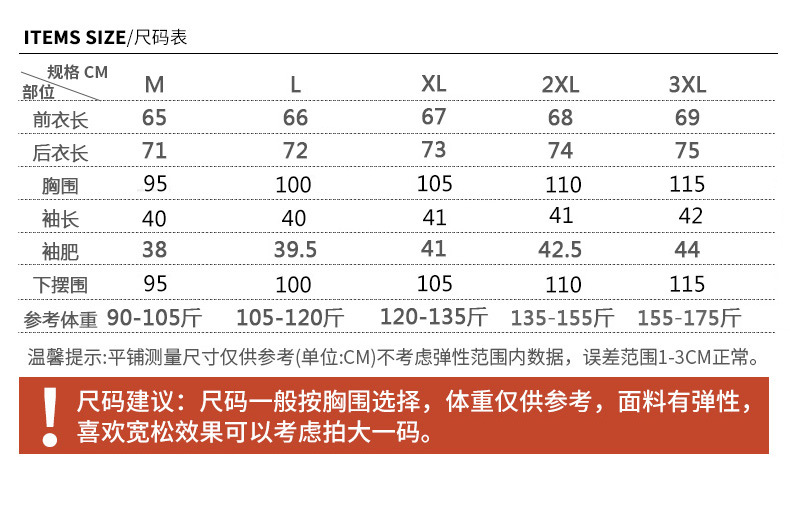 ITEMS SIZE/尺码表

| 规格 CM 部位 | M | L | XL | 2XL | 3XL |
|---|---|---|---|---|---|
| 前衣长 | 65 | 66 | 67 | 68 | 69 |
| 后衣长 | 71 | 72 | 73 | 74 | 75 |
| 胸围 | 95 | 100 | 105 | 110 | 115 |
| 袖长 | 40 | 40 | 41 | 41 | 42 |
| 袖肥 | 38 | 39.5 | 41 | 42.5 | 44 |
| 下摆围 | 95 | 100 | 105 | 110 | 115 |
| 参考体重 | 90-105斤 | 105-120斤 | 120-135斤 | 135-155斤 | 155-175斤 |

温馨提示:平铺测量尺寸仅供参考(单位:CM)不考虑弹性范围内数据，误差范围1-3CM正常。

!

尺码建议：尺码一般按胸围选择，体重仅供参考，面料有弹性，喜欢宽松效果可以考虑拍大一码。